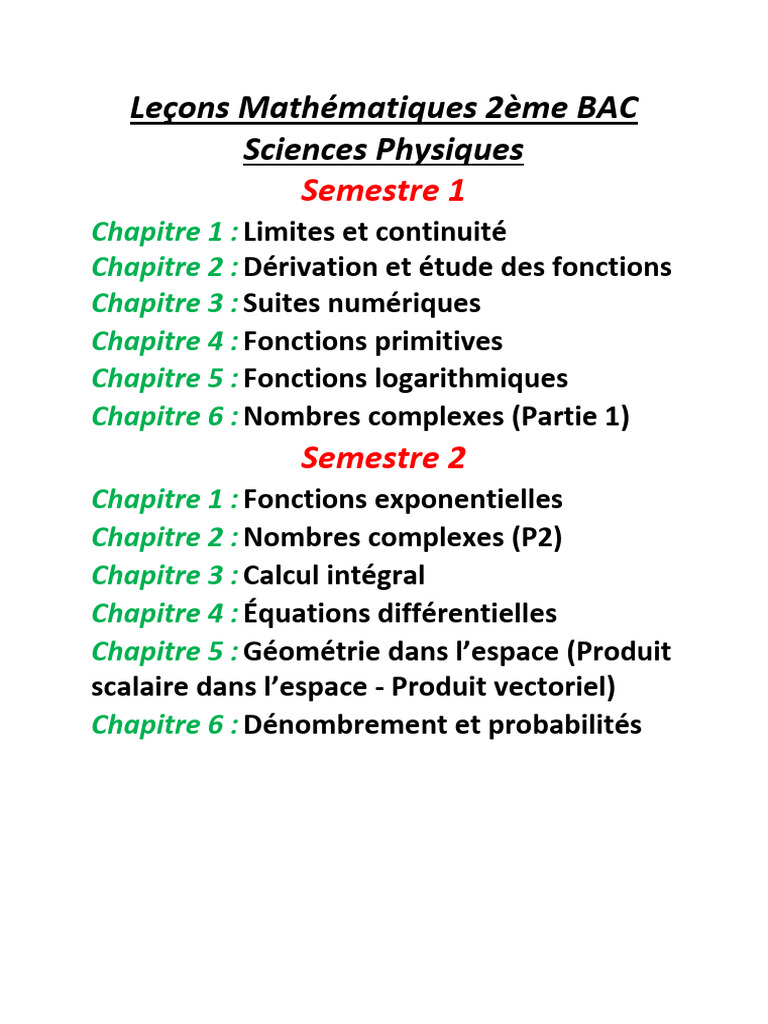 Leçons Mathématiques 2ème BAC
Sciences Physiques
Semestre 1

Chapitre 1 : Limites et continuité
Chapitre 2 : Dérivation et étude des fonctions
Chapitre 3 : Suites numériques
Chapitre 4 : Fonctions primitives
Chapitre 5 : Fonctions logarithmiques
Chapitre 6 : Nombres complexes (Partie 1)

Semestre 2

Chapitre 1 : Fonctions exponentielles
Chapitre 2 : Nombres complexes (P2)
Chapitre 3 : Calcul intégral
Chapitre 4 : Équations différentielles
Chapitre 5 : Géométrie dans l'espace (Produit scalaire dans l'espace - Produit vectoriel)
Chapitre 6 : Dénombrement et probabilités